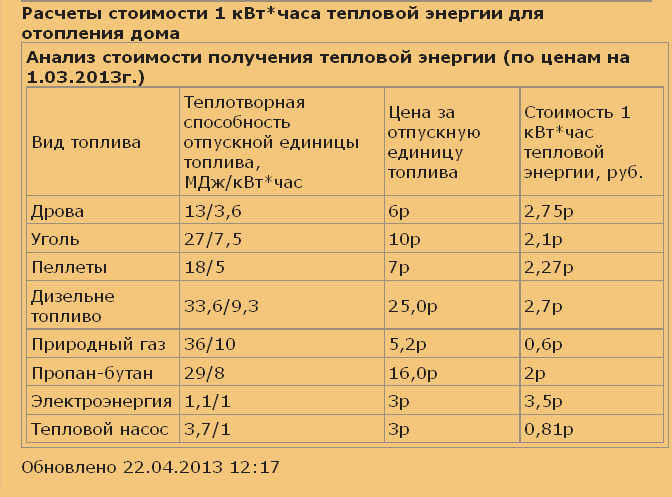 Расчеты стоимости 1 кВт*часа тепловой энергии для отопления дома

Анализ стоимости получения тепловой энергии (по ценам на 1.03.2013г.)

| Вид топлива | Теплотворная способность отпускной единицы топлива, МДж/кВт*час | Цена за отпускную единицу топлива | Стоимость 1 кВт*час тепловой энергии, руб. |
|---|---|---|---|
| Дрова | 13/3,6 | 6р | 2,75р |
| Уголь | 27/7,5 | 10р | 2,1р |
| Пеллеты | 18/5 | 7р | 2,27р |
| Дизельне топливо | 33,6/9,3 | 25,0р | 2,7р |
| Природный газ | 36/10 | 5,2р | 0,6р |
| Пропан-бутан | 29/8 | 16,0р | 2р |
| Электроэнергия | 1,1/1 | 3р | 3,5р |
| Тепловой насос | 3,7/1 | 3р | 0,81р |

Обновлено 22.04.2013 12:17